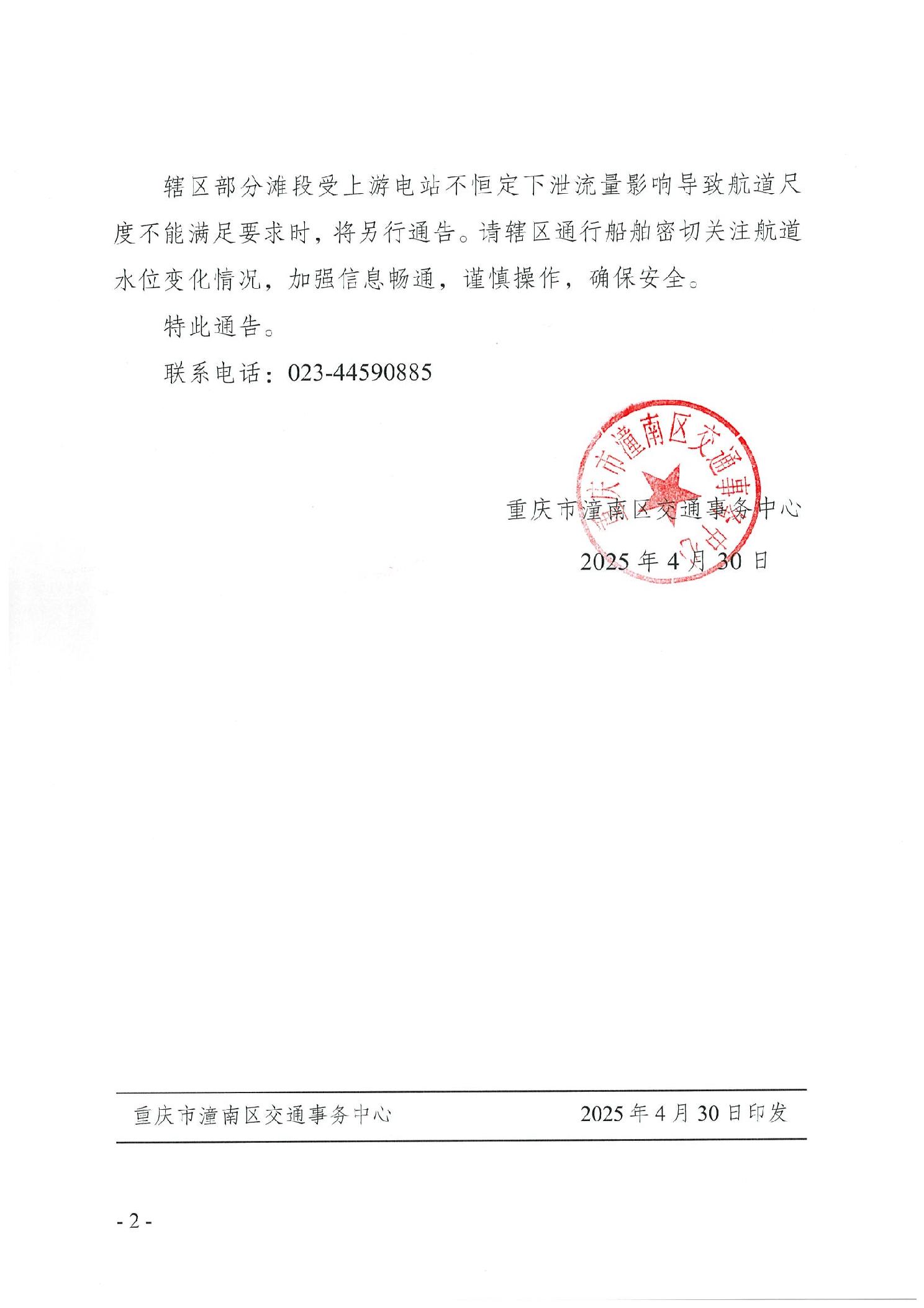 辖区部分滩段受上游电站不恒定下泄流量影响导致航道尺度不能满足要求时，将另行通告。请辖区通行船舶密切关注航道水位变化情况，加强信息畅通，谨慎操作，确保安全。

特此通告。

联系电话：023-44590885

重庆市潼南区交通事务中心

重庆市潼南区交通事务中心

2025 年 4 月 30 日

重庆市潼南区交通事务中心　　2025 年 4 月 30 日印发

- 2 -